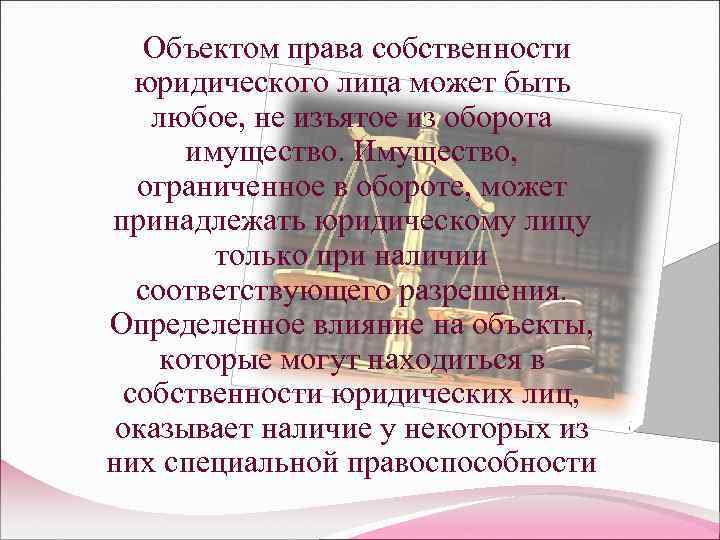 Объектом права собственности юридического лица может быть любое, не изъятое из оборота имущество. Имущество, ограниченное в обороте, может принадлежать юридическому лицу только при наличии соответствующего разрешения. Определенное влияние на объекты, которые могут находиться в собственности юридических лиц, оказывает наличие у некоторых из них специальной правоспособности